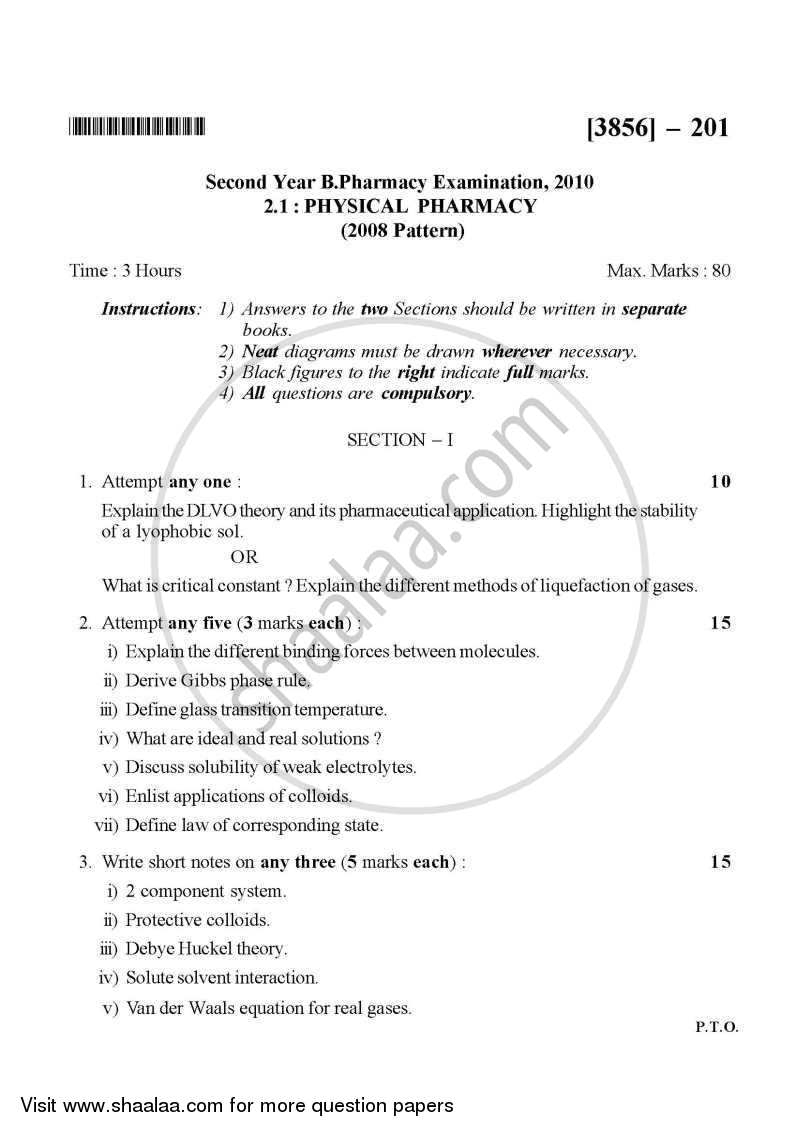 [3856] – 201

Second Year B.Pharmacy Examination, 2010
2.1 : PHYSICAL PHARMACY
(2008 Pattern)

Time : 3 Hours Max. Marks : 80

Instructions: 1) Answers to the two Sections should be written in separate books.
2) Neat diagrams must be drawn wherever necessary.
3) Black figures to the right indicate full marks.
4) All questions are compulsory.

SECTION – I

1. Attempt any one : 10

Explain the DLVO theory and its pharmaceutical application. Highlight the stability of a lyophobic sol.

OR

What is critical constant ? Explain the different methods of liquefaction of gases.

2. Attempt any five (3 marks each) : 15

i) Explain the different binding forces between molecules.

ii) Derive Gibbs phase rule.

iii) Define glass transition temperature.

iv) What are ideal and real solutions ?

v) Discuss solubility of weak electrolytes.

vi) Enlist applications of colloids.

vii) Define law of corresponding state.

3. Write short notes on any three (5 marks each) : 15

i) 2 component system.

ii) Protective colloids.

iii) Debye Huckel theory.

iv) Solute solvent interaction.

v) Van der Waals equation for real gases.

P.T.O.

shaalaa.com

Visit www.shaalaa.com for more question papers